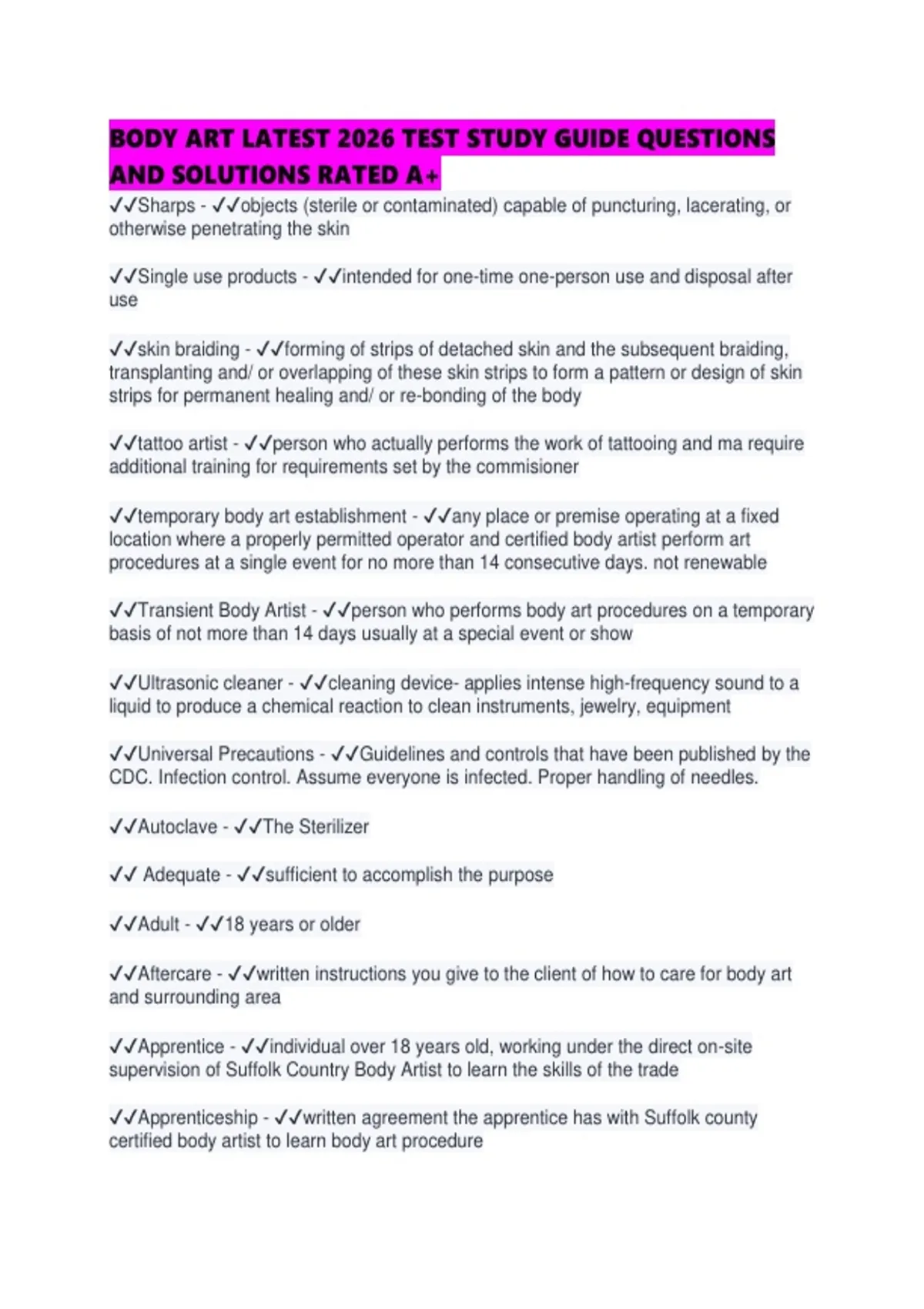 BODY ART LATEST 2026 TEST STUDY GUIDE QUESTIONS AND SOLUTIONS RATED A+

✓✓Sharps - ✓✓objects (sterile or contaminated) capable of puncturing, lacerating, or otherwise penetrating the skin

✓✓Single use products - ✓✓intended for one-time one-person use and disposal after use

✓✓skin braiding - ✓✓forming of strips of detached skin and the subsequent braiding, transplanting and/ or overlapping of these skin strips to form a pattern or design of skin strips for permanent healing and/ or re-bonding of the body

✓✓tattoo artist - ✓✓person who actually performs the work of tattooing and ma require additional training for requirements set by the commisioner

✓✓temporary body art establishment - ✓✓any place or premise operating at a fixed location where a properly permitted operator and certified body artist perform art procedures at a single event for no more than 14 consecutive days. not renewable

✓✓Transient Body Artist - ✓✓person who performs body art procedures on a temporary basis of not more than 14 days usually at a special event or show

✓✓Ultrasonic cleaner - ✓✓cleaning device- applies intense high-frequency sound to a liquid to produce a chemical reaction to clean instruments, jewelry, equipment

✓✓Universal Precautions - ✓✓Guidelines and controls that have been published by the CDC. Infection control. Assume everyone is infected. Proper handling of needles.

✓✓Autoclave - ✓✓The Sterilizer

✓✓ Adequate - ✓✓sufficient to accomplish the purpose

✓✓Adult - ✓✓18 years or older

✓✓Aftercare - ✓✓written instructions you give to the client of how to care for body art and surrounding area

✓✓Apprentice - ✓✓individual over 18 years old, working under the direct on-site supervision of Suffolk Country Body Artist to learn the skills of the trade

✓✓Apprenticeship - ✓✓written agreement the apprentice has with Suffolk county certified body artist to learn body art procedure